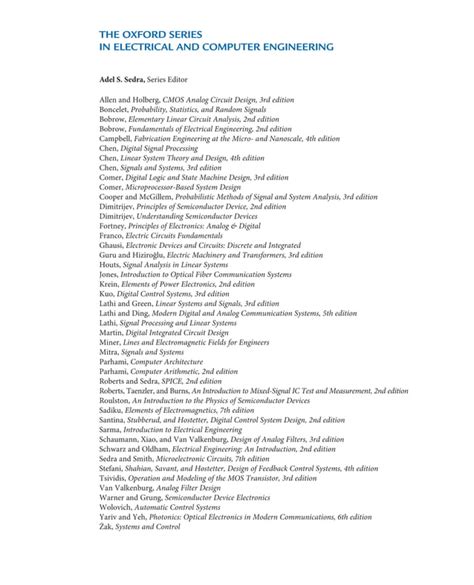 THE OXFORD SERIES
IN ELECTRICAL AND COMPUTER ENGINEERING

Adel S. Sedra, Series Editor

Allen and Holberg, CMOS Analog Circuit Design, 3rd edition
Boncelet, Probability, Statistics, and Random Signals
Bobrow, Elementary Linear Circuit Analysis, 2nd edition
Bobrow, Fundamentals of Electrical Engineering, 2nd edition
Campbell, Fabrication Engineering at the Micro- and Nanoscale, 4th edition
Chen, Digital Signal Processing
Chen, Linear System Theory and Design, 4th edition
Chen, Signals and Systems, 3rd edition
Comer, Digital Logic and State Machine Design, 3rd edition
Comer, Microprocessor-Based System Design
Cooper and McGillem, Probabilistic Methods of Signal and System Analysis, 3rd edition
Dimitrijev, Principles of Semiconductor Device, 2nd edition
Dimitrijev, Understanding Semiconductor Devices
Fortney, Principles of Electronics: Analog & Digital
Franco, Electric Circuits Fundamentals
Ghausi, Electronic Devices and Circuits: Discrete and Integrated
Guru and Hiziroğlu, Electric Machinery and Transformers, 3rd edition
Houts, Signal Analysis in Linear Systems
Jones, Introduction to Optical Fiber Communication Systems
Krein, Elements of Power Electronics, 2nd edition
Kuo, Digital Control Systems, 3rd edition
Lathi and Green, Linear Systems and Signals, 3rd edition
Lathi and Ding, Modern Digital and Analog Communication Systems, 5th edition
Lathi, Signal Processing and Linear Systems
Martin, Digital Integrated Circuit Design
Miner, Lines and Electromagnetic Fields for Engineers
Mitra, Signals and Systems
Parhami, Computer Architecture
Parhami, Computer Arithmetic, 2nd edition
Roberts and Sedra, SPICE, 2nd edition
Roberts, Taenzler, and Burns, An Introduction to Mixed-Signal IC Test and Measurement, 2nd edition
Roulston, An Introduction to the Physics of Semiconductor Devices
Sadiku, Elements of Electromagnetics, 7th edition
Santina, Stubberud, and Hostetter, Digital Control System Design, 2nd edition
Sarma, Introduction to Electrical Engineering
Schaumann, Xiao, and Van Valkenburg, Design of Analog Filters, 3rd edition
Schwarz and Oldham, Electrical Engineering: An Introduction, 2nd edition
Sedra and Smith, Microelectronic Circuits, 7th edition
Stefani, Shahian, Savant, and Hostetter, Design of Feedback Control Systems, 4th edition
Tsividis, Operation and Modeling of the MOS Transistor, 3rd edition
Van Valkenburg, Analog Filter Design
Warner and Grung, Semiconductor Device Electronics
Wolovich, Automatic Control Systems
Yariv and Yeh, Photonics: Optical Electronics in Modern Communications, 6th edition
Żak, Systems and Control